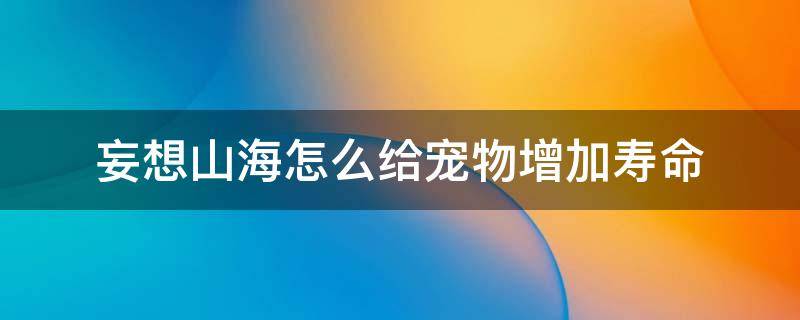 妄想山海怎么给宠物增加寿命